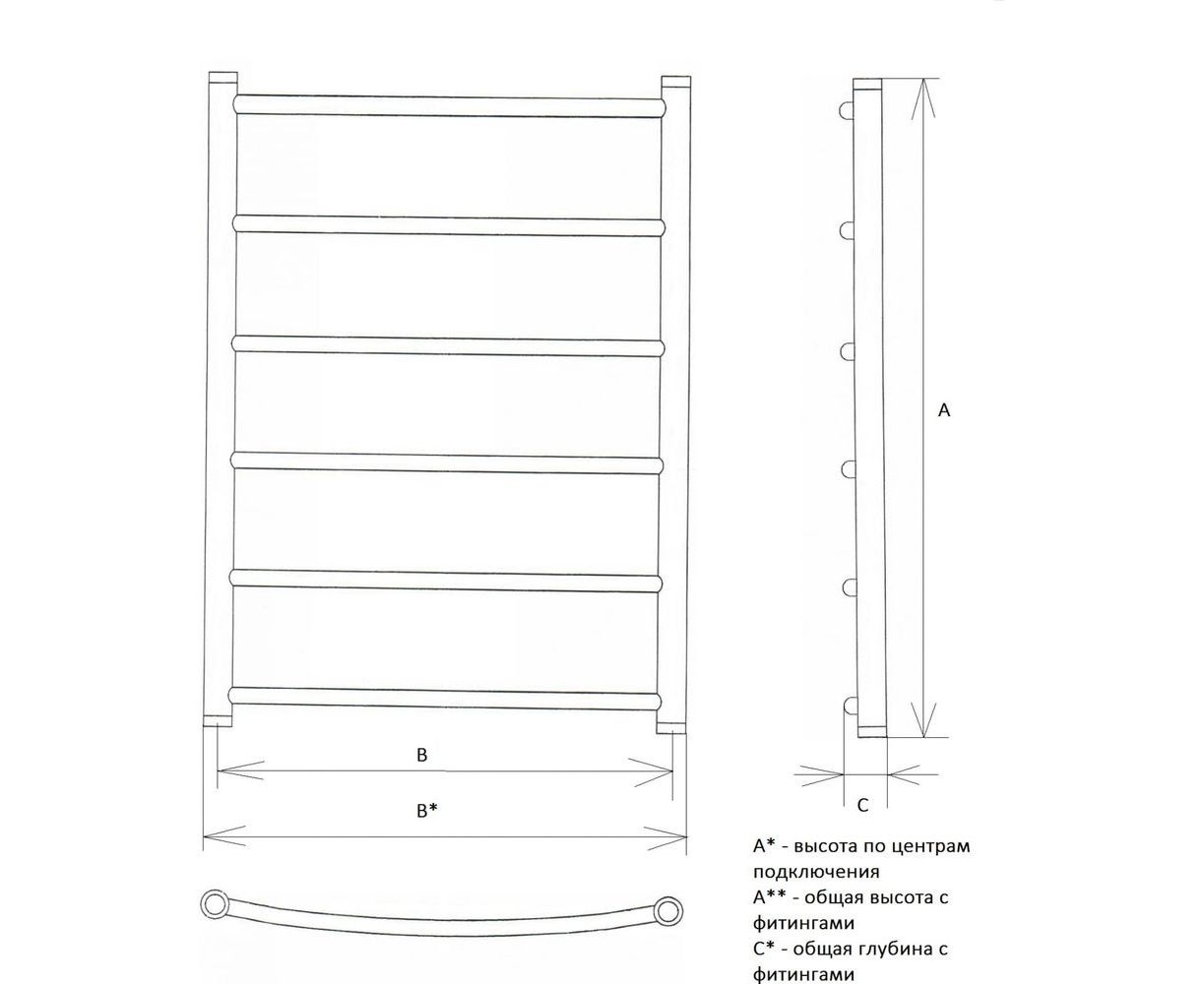 A

B

B*

C

A* - высота по центрам подключения
A** - общая высота с фитингами
C* - общая глубина с фитингами